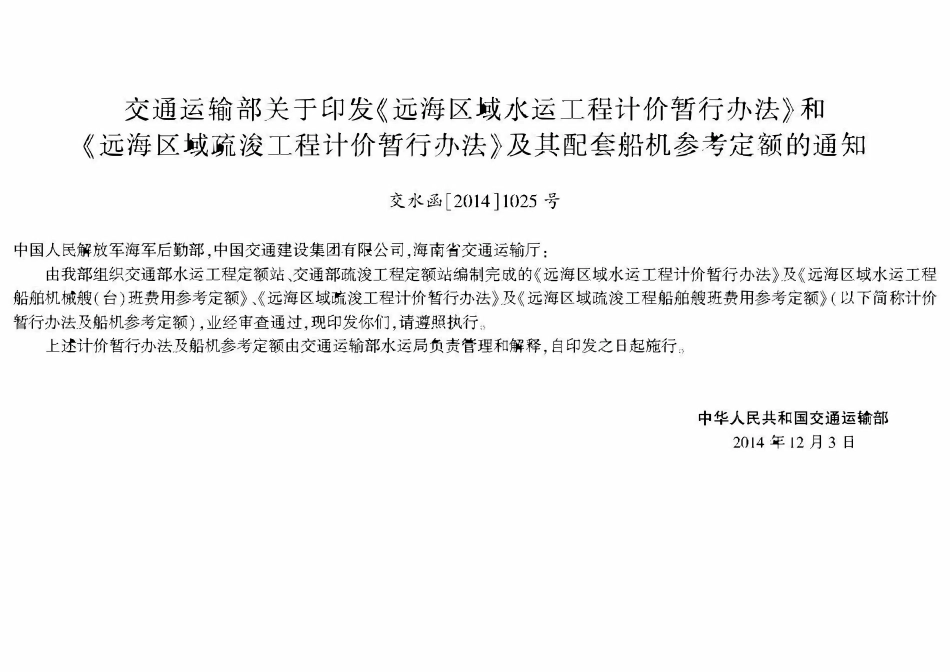 交通运输部关于印发《远海区域水运工程计价暂行办法》和《远海区域疏浚工程计价暂行办法》及其配套船机参考定额的通知

交水函[2014]1025号

中国人民解放军海军后勤部，中国交通建设集团有限公司，海南省交通运输厅：

由我部组织交通部水运工程定额站、交通部疏浚工程定额站编制完成的《远海区域水运工程计价暂行办法》及《远海区域水运工程船舶机械艘(台)班费用参考定额》、《远海区域疏浚工程计价暂行办法》及《远海区域疏浚工程船舶艘班费用参考定额》(以下简称计价暂行办法及船机参考定额)，业经审查通过，现印发你们，请遵照执行。

上述计价暂行办法及船机参考定额由交通运输部水运局负责管理和解释，自印发之日起施行。

中华人民共和国交通运输部
2014年12月3日